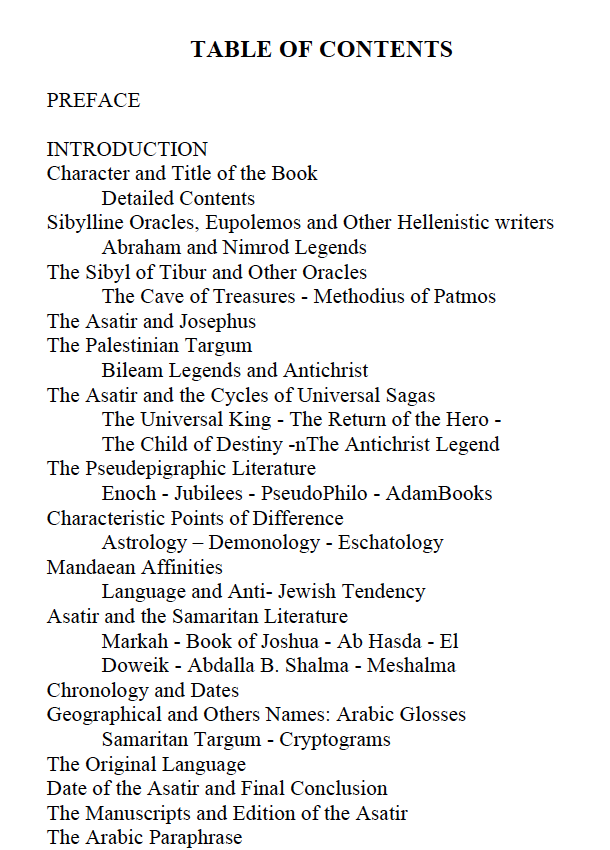 TABLE OF CONTENTS

PREFACE

INTRODUCTION
Character and Title of the Book
Detailed Contents
Sibylline Oracles, Eupolemos and Other Hellenistic writers
Abraham and Nimrod Legends
The Sibyl of Tibur and Other Oracles
The Cave of Treasures - Methodius of Patmos
The Asatir and Josephus
The Palestinian Targum
Bileam Legends and Antichrist
The Asatir and the Cycles of Universal Sagas
The Universal King - The Return of the Hero -
The Child of Destiny -nThe Antichrist Legend
The Pseudepigraphic Literature
Enoch - Jubilees - PseudoPhilo - AdamBooks
Characteristic Points of Difference
Astrology – Demonology - Eschatology
Mandaean Affinities
Language and Anti- Jewish Tendency
Asatir and the Samaritan Literature
Markah - Book of Joshua - Ab Hasda - El
Doweik - Abdalla B. Shalma - Meshalma
Chronology and Dates
Geographical and Others Names: Arabic Glosses
Samaritan Targum - Cryptograms
The Original Language
Date of the Asatir and Final Conclusion
The Manuscripts and Edition of the Asatir
The Arabic Paraphrase